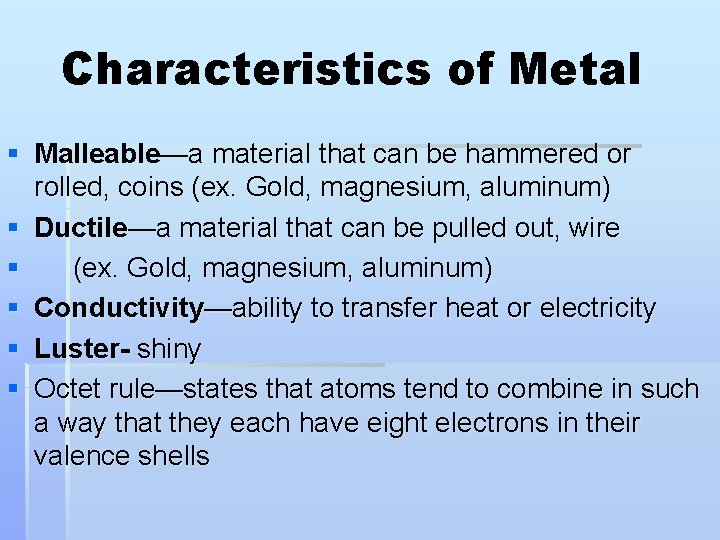 Characteristics of Metal

• Malleable—a material that can be hammered or rolled, coins (ex. Gold, magnesium, aluminum)
• Ductile—a material that can be pulled out, wire
• (ex. Gold, magnesium, aluminum)
• Conductivity—ability to transfer heat or electricity
• Luster- shiny
• Octet rule—states that atoms tend to combine in such a way that they each have eight electrons in their valence shells